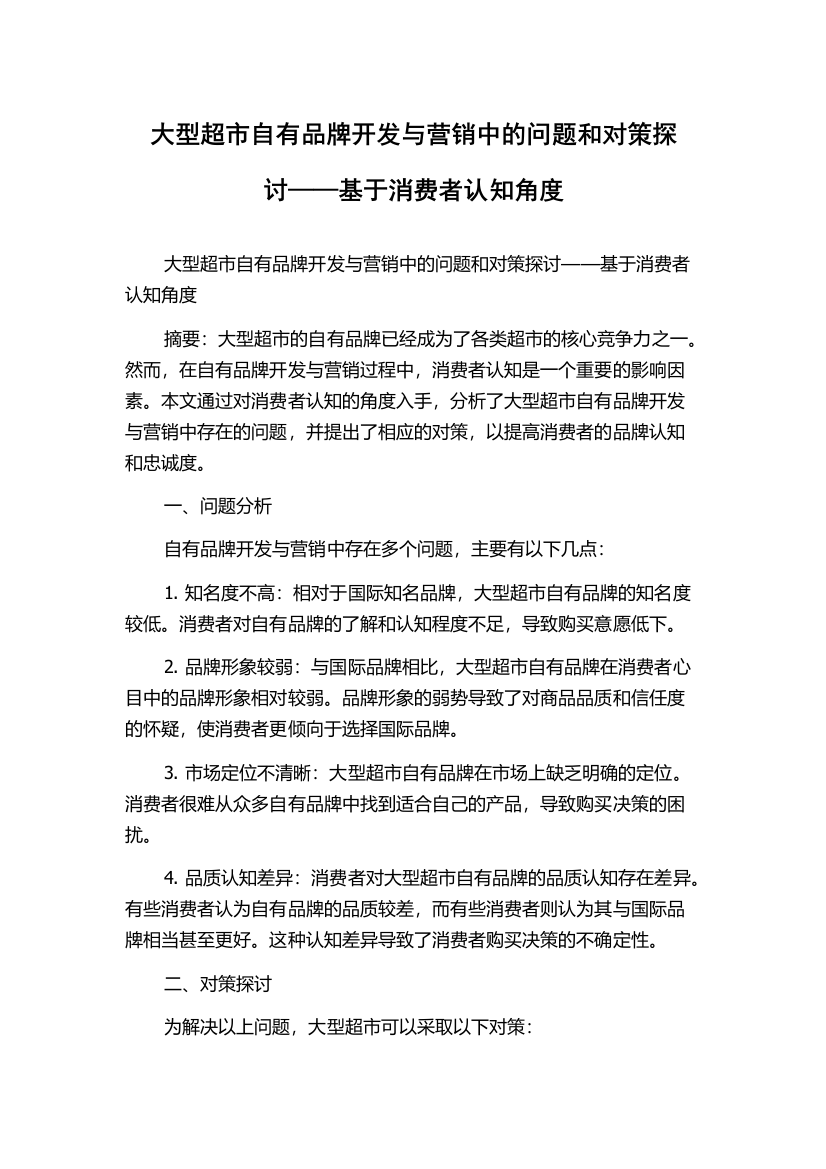 大型超市自有品牌开发与营销中的问题和对策探讨——基于消费者认知角度

大型超市自有品牌开发与营销中的问题和对策探讨——基于消费者认知角度

摘要：大型超市的自有品牌已经成为了各类超市的核心竞争力之一。然而，在自有品牌开发与营销过程中，消费者认知是一个重要的影响因素。本文通过对消费者认知的角度入手，分析了大型超市自有品牌开发与营销中存在的问题，并提出了相应的对策，以提高消费者的品牌认知和忠诚度。

一、问题分析

自有品牌开发与营销中存在多个问题，主要有以下几点：

1. 知名度不高：相对于国际知名品牌，大型超市自有品牌的知名度较低。消费者对自有品牌的了解和认知程度不足，导致购买意愿低下。

2. 品牌形象较弱：与国际品牌相比，大型超市自有品牌在消费者心目中的品牌形象相对较弱。品牌形象的弱势导致了对商品品质和信任度的怀疑，使消费者更倾向于选择国际品牌。

3. 市场定位不清晰：大型超市自有品牌在市场上缺乏明确的定位。消费者很难从众多自有品牌中找到适合自己的产品，导致购买决策的困扰。

4. 品质认知差异：消费者对大型超市自有品牌的品质认知存在差异。有些消费者认为自有品牌的品质较差，而有些消费者则认为其与国际品牌相当甚至更好。这种认知差异导致了消费者购买决策的不确定性。

二、对策探讨

为解决以上问题，大型超市可以采取以下对策：